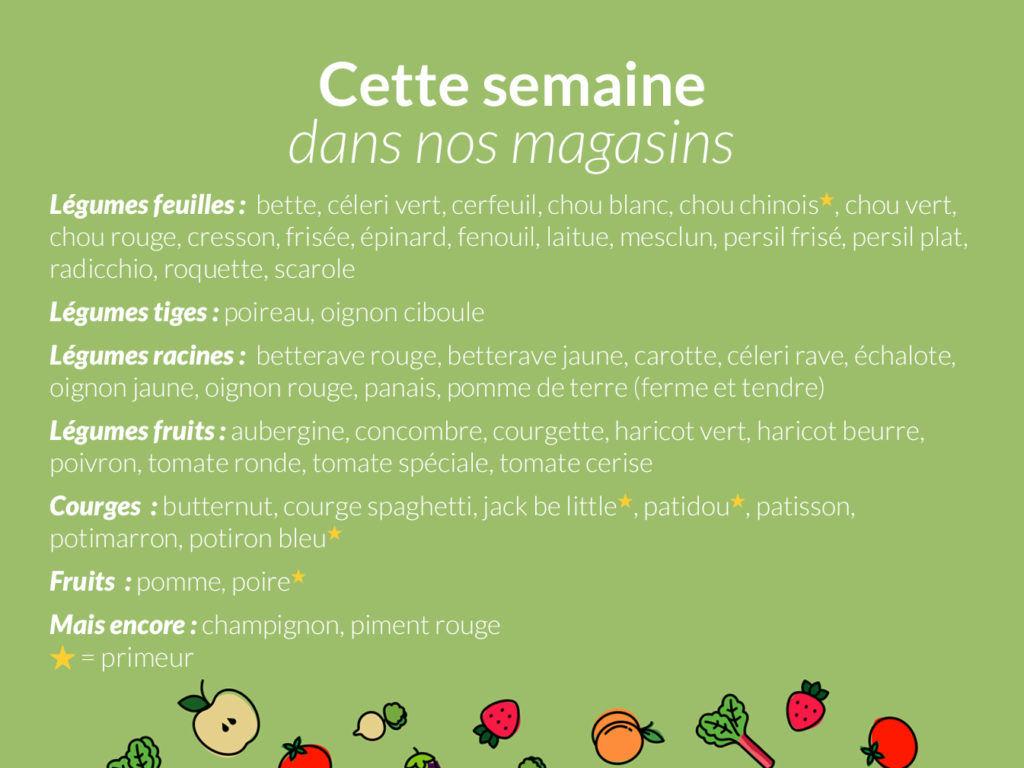 Cette semaine
dans nos magasins

Légumes feuilles : bette, céleri vert, cerfeuil, chou blanc, chou chinois★, chou vert, chou rouge, cresson, frisée, épinard, fenouil, laitue, mesclun, persil frisé, persil plat, radicchio, roquette, scarole

Légumes tiges : poireau, oignon ciboule

Légumes racines : betterave rouge, betterave jaune, carotte, céleri rave, échalote, oignon jaune, oignon rouge, panais, pomme de terre (ferme et tendre)

Légumes fruits : aubergine, concombre, courgette, haricot vert, haricot beurre, poivron, tomate ronde, tomate spéciale, tomate cerise

Courges : butternut, courge spaghetti, jack be little★, patidou★, patisson, potimarron, potiron bleu★

Fruits : pomme, poire★

Mais encore : champignon, piment rouge
★ = primeur